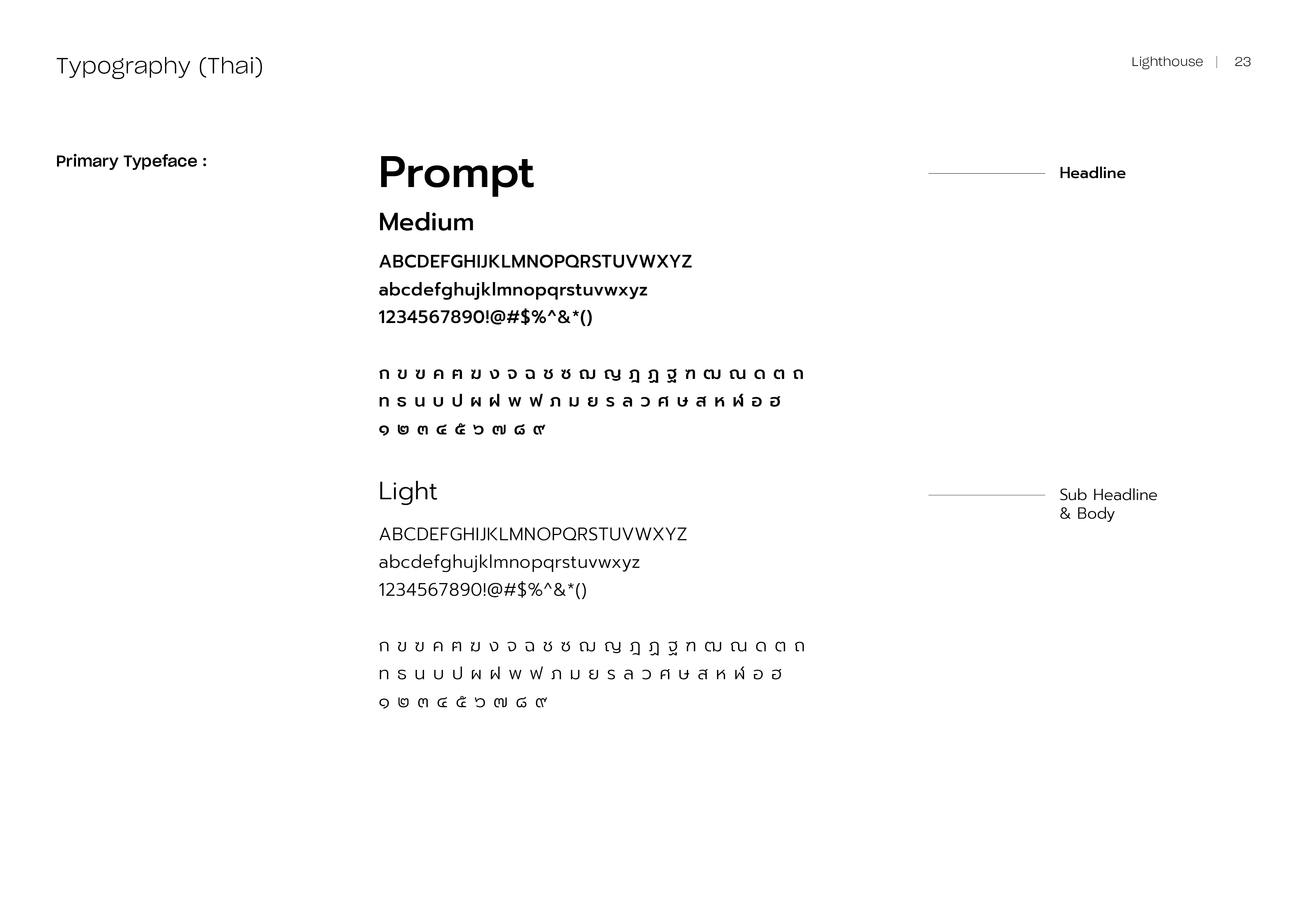 Typography (Thai)

Lighthouse | 23

Primary Typeface :

Prompt

Headline

Medium

ABCDEFGHIJKLMNOPQRSTUVWXYZ
abcdefghujklmnopqrstuvwxyz
1234567890!@#$%^&*()

ก ข ฃ ค ฅ ฆ ง จ ฉ ช ซ ฌ ญ ฎ ฏ ฐ ฑ ฒ ณ ด ต ถ
ท ธ น บ ป ผ ฝ พ ฟ ภ ม ย ร ล ว ศ ษ ส ห ฬ อ ฮ
๑ ๒ ๓ ๔ ๕ ๖ ๗ ๘ ๙

Light

Sub Headline
& Body

ABCDEFGHIJKLMNOPQRSTUVWXYZ
abcdefghujklmnopqrstuvwxyz
1234567890!@#$%^&*()

ก ข ฃ ค ฅ ฆ ง จ ฉ ช ซ ฌ ญ ฎ ฏ ฐ ฑ ฒ ณ ด ต ถ
ท ธ น บ ป ผ ฝ พ ฟ ภ ม ย ร ล ว ศ ษ ส ห ฬ อ ฮ
๑ ๒ ๓ ๔ ๕ ๖ ๗ ๘ ๙